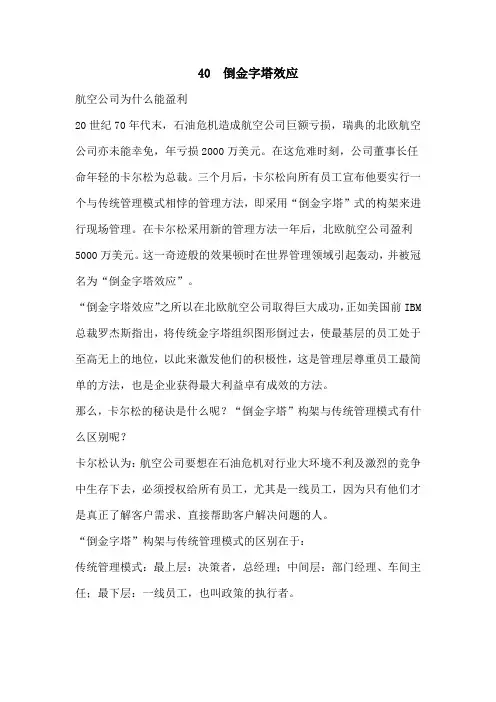 40 倒金字塔效应

航空公司为什么能盈利

20世纪70年代末，石油危机造成航空公司巨额亏损，瑞典的北欧航空公司亦未能幸免，年亏损2000万美元。在这危难时刻，公司董事长任命年轻的卡尔松为总裁。三个月后，卡尔松向所有员工宣布他要实行一个与传统管理模式相悖的管理方法，即采用“倒金字塔”式的构架来进行现场管理。在卡尔松采用新的管理方法一年后，北欧航空公司盈利5000万美元。这一奇迹般的效果顿时在世界管理领域引起轰动，并被冠名为“倒金字塔效应”。

“倒金字塔效应”之所以在北欧航空公司取得巨大成功，正如美国前IBM总裁罗杰斯指出，将传统金字塔组织图形倒过去，使最基层的员工处于至高无上的地位，以此来激发他们的积极性，这是管理层尊重员工最简单的方法，也是企业获得最大利益卓有成效的方法。

那么，卡尔松的秘诀是什么呢？“倒金字塔”构架与传统管理模式有什么区别呢？

卡尔松认为：航空公司要想在石油危机对行业大环境不利及激烈的竞争中生存下去，必须授权给所有员工，尤其是一线员工，因为只有他们才是真正了解客户需求、直接帮助客户解决问题的人。

“倒金字塔”构架与传统管理模式的区别在于：

传统管理模式：最上层：决策者，总经理；中间层：部门经理、车间主任；最下层：一线员工，也叫政策的执行者。